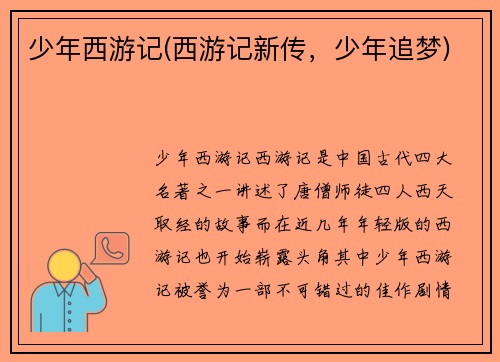 少年西游记(西游记新传，少年追梦)

少年西游记西游记是中国古代四大名著之一讲述了唐僧师徒四人西天取经的故事而在近几年年轻版的西游记也开始崭露头角其中少年西游记被誉为一部不可错过的佳作剧情